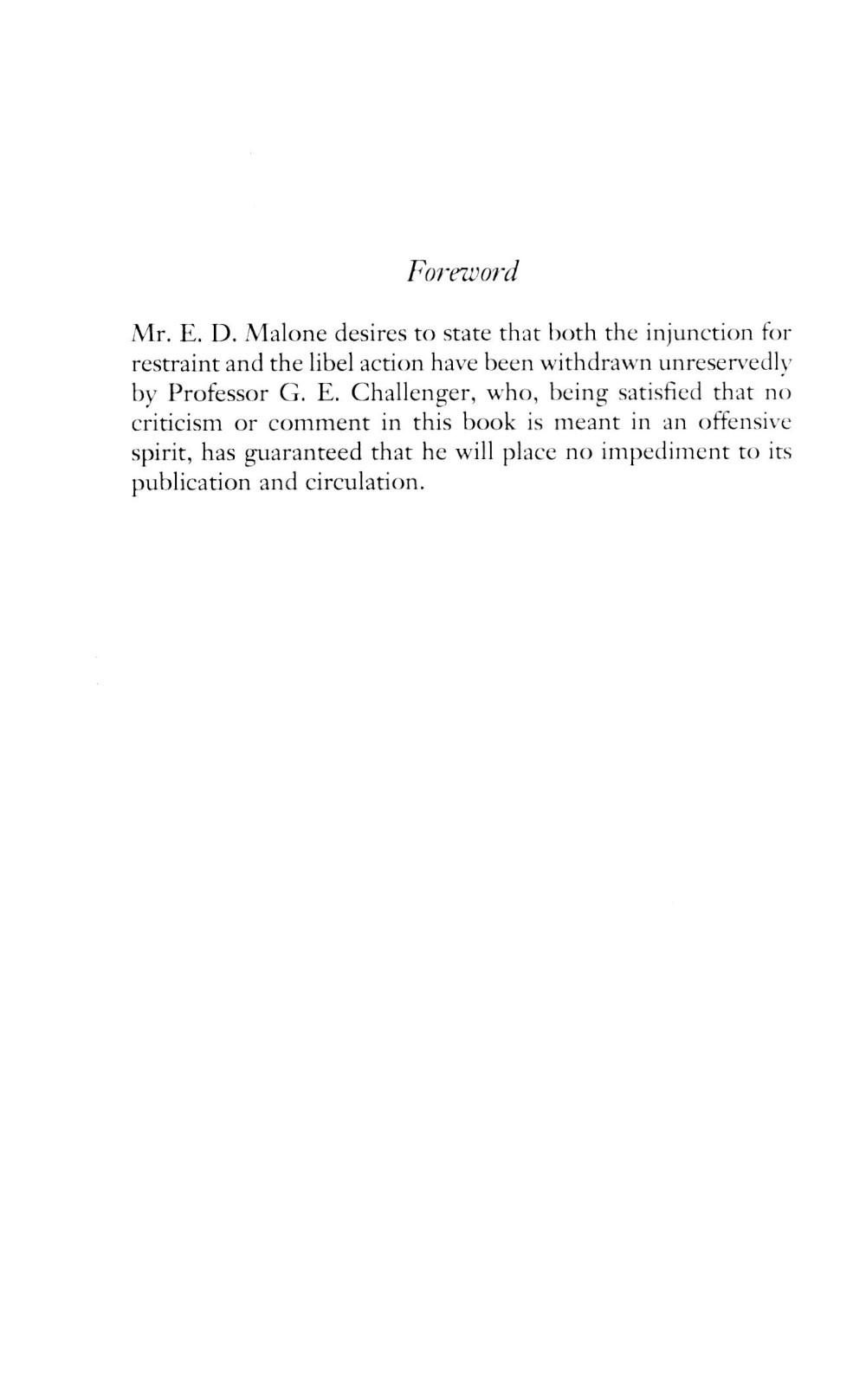 Foreword

Mr. E. D. Malone desires to state that both the injunction for restraint and the libel action have been withdrawn unreservedly by Professor G. E. Challenger, who, being satisfied that no criticism or comment in this book is meant in an offensive spirit, has guaranteed that he will place no impediment to its publication and circulation.